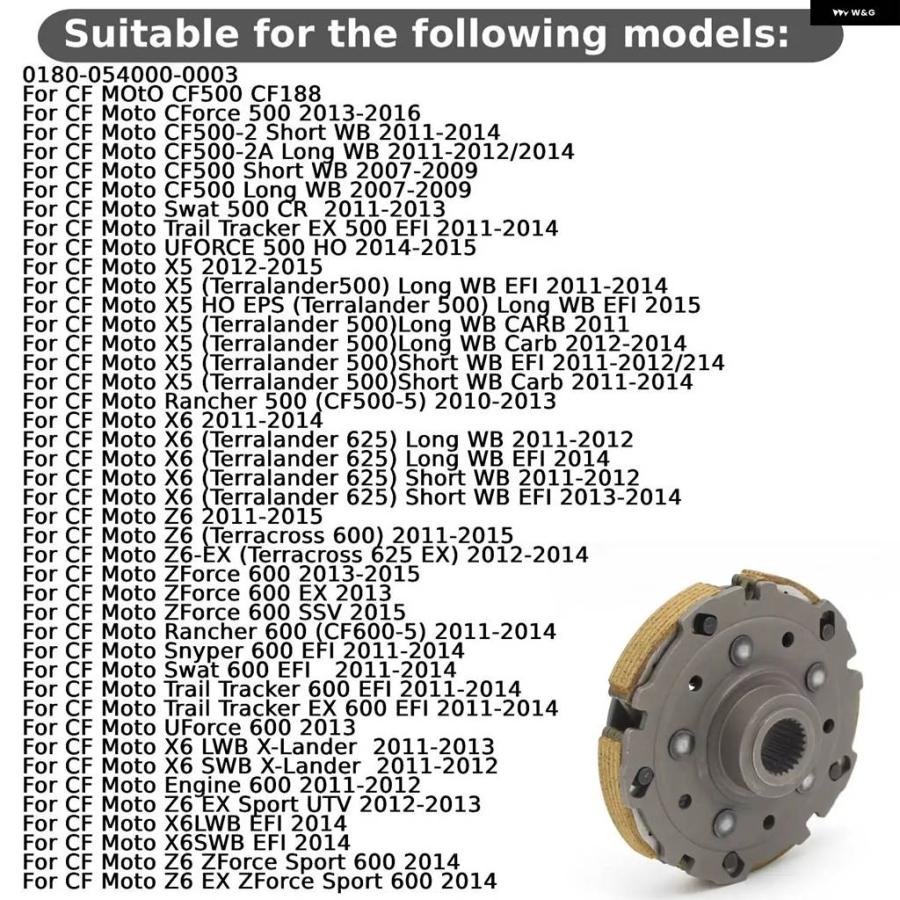 Suitable for the following models:

0180-054000-0003
For CF MOtO CF500 CF188
For CF Moto CForce 500 2013-2016
For CF Moto CF500-2 Short WB 2011-2014
For CF Moto CF500-2A Long WB 2011-2012/2014
For CF Moto CF500 Short WB 2007-2009
For CF Moto CF500 Long WB 2007-2009
For CF Moto Swat 500 CR 2011-2013
For CF Moto Trail Tracker EX 500 EFI 2011-2014
For CF Moto UFORCE 500 HO 2014-2015
For CF Moto X5 2012-2015
For CF Moto X5 (Terralander500) Long WB EFI 2011-2014
For CF Moto X5 HO EPS (Terralander 500) Long WB EFI 2015
For CF Moto X5 (Terralander 500)Long WB CARB 2011
For CF Moto X5 (Terralander 500)Long WB Carb 2012-2014
For CF Moto X5 (Terralander 500)Short WB EFI 2011-2012/214
For CF Moto X5 (Terralander 500)Short WB Carb 2011-2014
For CF Moto Rancher 500 (CF500-5) 2010-2013
For CF Moto X6 2011-2014
For CF Moto X6 (Terralander 625) Long WB 2011-2012
For CF Moto X6 (Terralander 625) Long WB EFI 2014
For CF Moto X6 (Terralander 625) Short WB 2011-2012
For CF Moto X6 (Terralander 625) Short WB EFI 2013-2014
For CF Moto Z6 2011-2015
For CF Moto Z6 (Terracross 600) 2011-2015
For CF Moto Z6-EX (Terracross 625 EX) 2012-2014
For CF Moto ZForce 600 2013-2015
For CF Moto ZForce 600 EX 2013
For CF Moto ZForce 600 SSV 2015
For CF Moto Rancher 600 (CF600-5) 2011-2014
For CF Moto Snyper 600 EFI 2011-2014
For CF Moto Swat 600 EFI 2011-2014
For CF Moto Trail Tracker 600 EFI 2011-2014
For CF Moto Trail Tracker EX 600 EFI 2011-2014
For CF Moto UForce 600 2013
For CF Moto X6 LWB X-Lander 2011-2013
For CF Moto X6 SWB X-Lander 2011-2012
For CF Moto Engine 600 2011-2012
For CF Moto Z6 EX Sport UTV 2012-2013
For CF Moto X6LWB EFI 2014
For CF Moto X6SWB EFI 2014
For CF Moto Z6 ZForce Sport 600 2014
For CF Moto Z6 EX ZForce Sport 600 2014

W&G